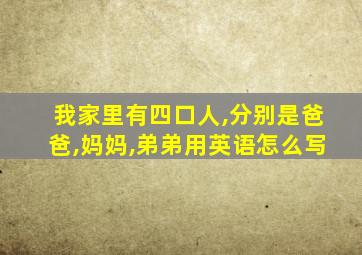 我家里有四口人,分别是爸爸,妈妈,弟弟用英语怎么写